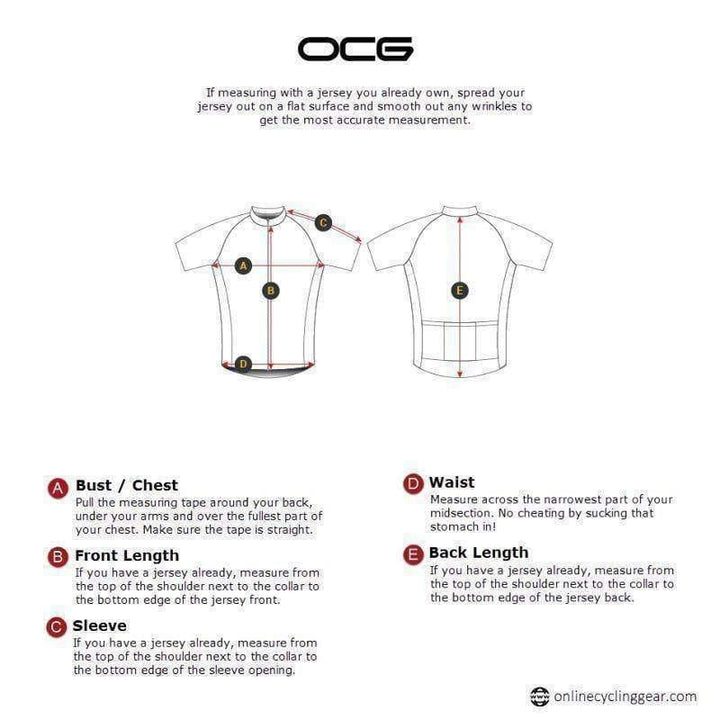 OCG

If measuring with a jersey you already own, spread your jersey out on a flat surface and smooth out any wrinkles to get the most accurate measurement.

C

A

B

D

E

A Bust / Chest
Pull the measuring tape around your back, under your arms and over the fullest part of your chest. Make sure the tape is straight.

B Front Length
If you have a jersey already, measure from the top of the shoulder next to the collar to the bottom edge of the jersey front.

C Sleeve
If you have a jersey already, measure from the top of the shoulder next to the collar to the bottom edge of the sleeve opening.

D Waist
Measure across the narrowest part of your midsection. No cheating by sucking that stomach in!

E Back Length
If you have a jersey already, measure from the top of the shoulder next to the collar to the bottom edge of the jersey back.

www onlinecyclinggear.com